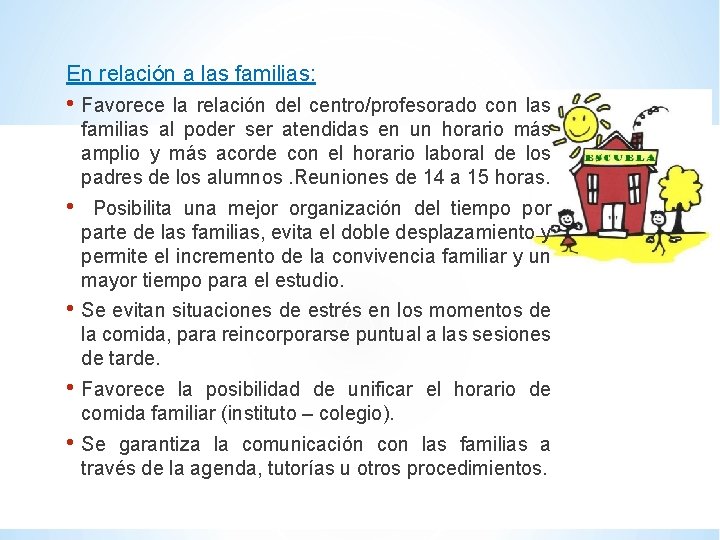 En relación a las familias:

• Favorece la relación del centro/profesorado con las familias al poder ser atendidas en un horario más amplio y más acorde con el horario laboral de los padres de los alumnos .Reuniones de 14 a 15 horas.

• Posibilita una mejor organización del tiempo por parte de las familias, evita el doble desplazamiento y permite el incremento de la convivencia familiar y un mayor tiempo para el estudio.

• Se evitan situaciones de estrés en los momentos de la comida, para reincorporarse puntual a las sesiones de tarde.

• Favorece la posibilidad de unificar el horario de comida familiar (instituto – colegio).

• Se garantiza la comunicación con las familias a través de la agenda, tutorías u otros procedimientos.

ESCUELA